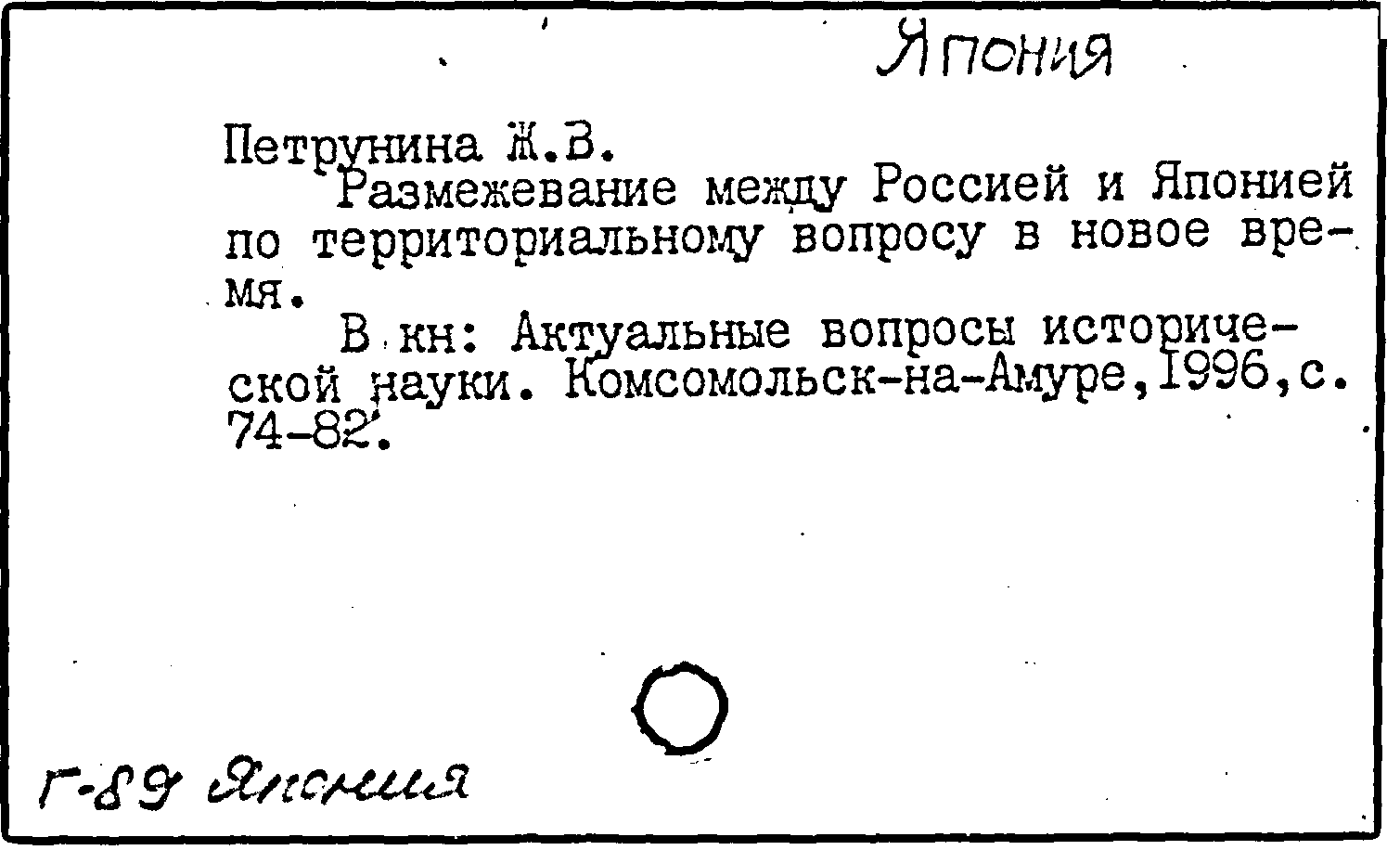 Япония

Петрунина Ж.В.

Размежевание между Россией и Японией по территориальному вопросу в новое время.

В кн: Актуальные вопросы исторической науки. Комсомольск-на-Амуре,1996,с. 74-82.

Г-89 Япония